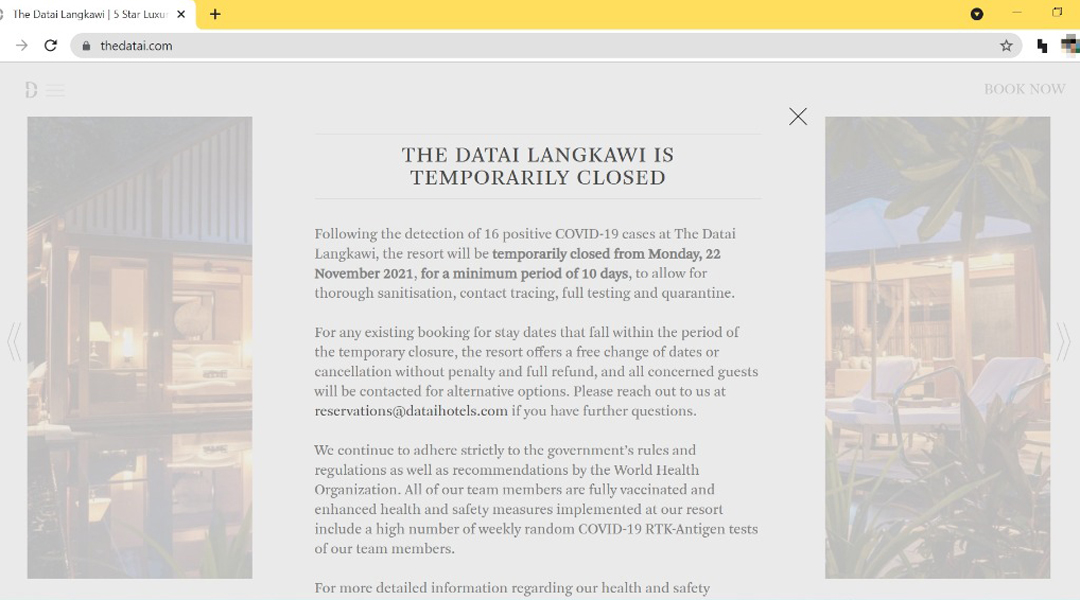 The Datai Langkawi | 5 Star Luxu

thedatai.com

BOOK NOW

THE DATAI LANGKAWI IS TEMPORARILY CLOSED

Following the detection of 16 positive COVID-19 cases at The Datai Langkawi, the resort will be temporarily closed from Monday, 22 November 2021, for a minimum period of 10 days, to allow for thorough sanitisation, contact tracing, full testing and quarantine.

For any existing booking for stay dates that fall within the period of the temporary closure, the resort offers a free change of dates or cancellation without penalty and full refund, and all concerned guests will be contacted for alternative options. Please reach out to us at reservations@dataihotels.com if you have further questions.

We continue to adhere strictly to the government's rules and regulations as well as recommendations by the World Health Organization. All of our team members are fully vaccinated and enhanced health and safety measures implemented at our resort include a high number of weekly random COVID-19 RTK-Antigen tests of our team members.

For more detailed information regarding our health and safety